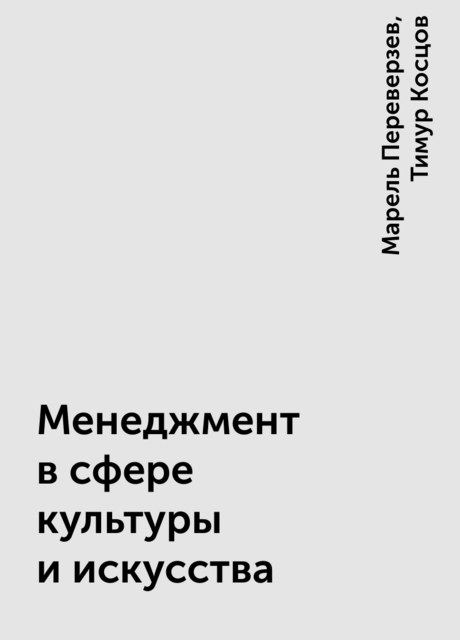 Марель Переверзев, Тимур Косцов

Менеджмент в сфере культуры и искусства